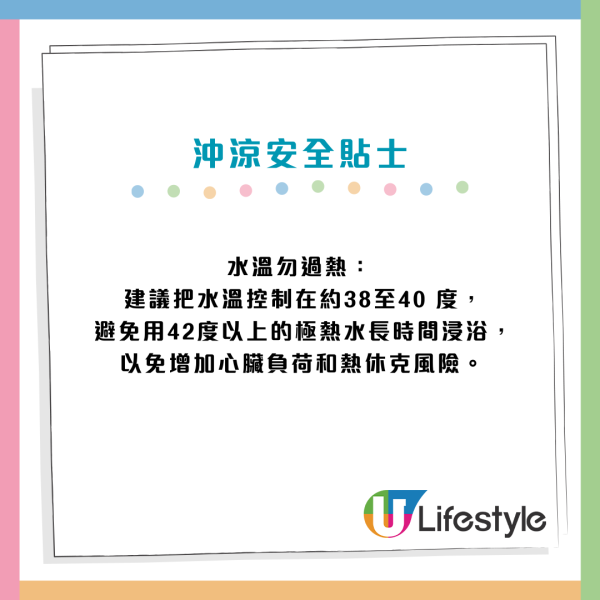 沖涼安全貼士

水溫勿過熱：
建議把水溫控制在約38至40 度，
避免用42度以上的極熱水長時間浸浴，
以免增加心臟負荷和熱休克風險。

U Lifestyle